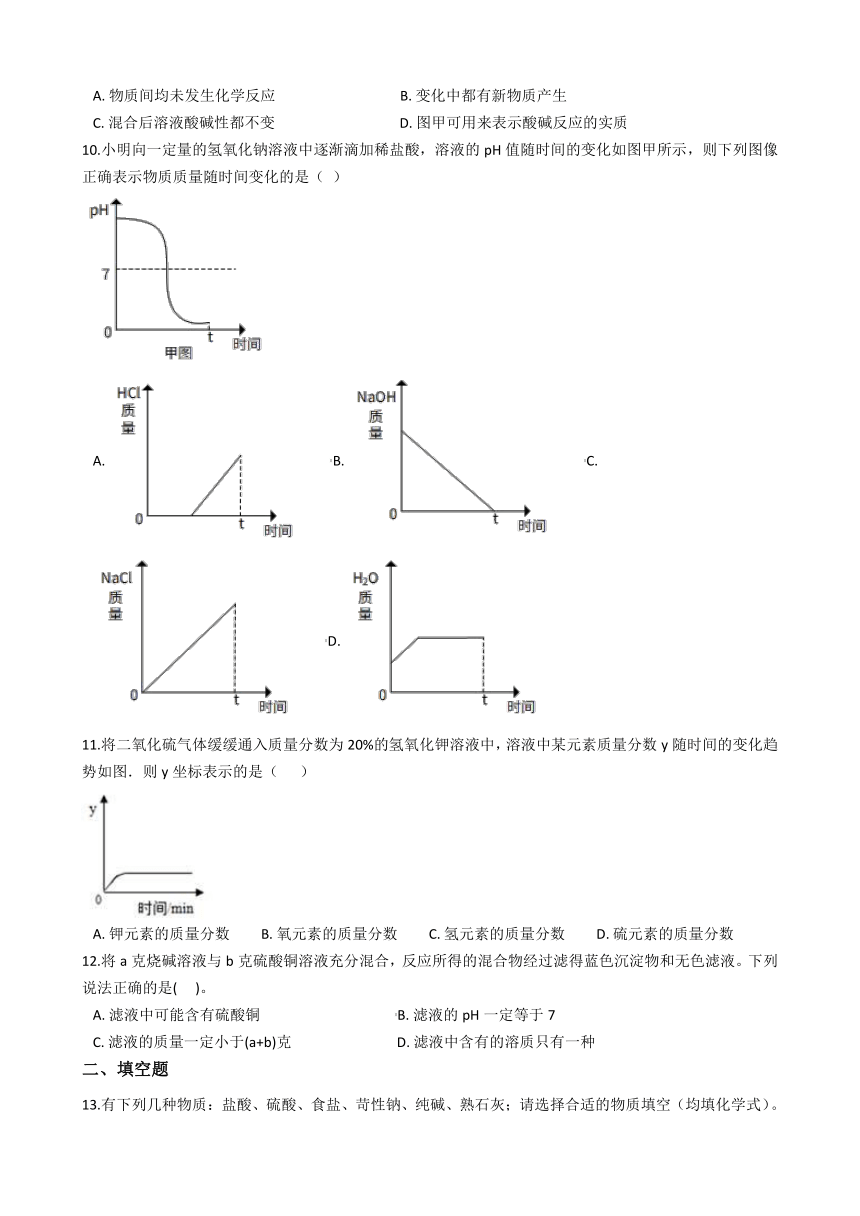 A. 物质间均未发生化学反应　　B. 变化中都有新物质产生
C. 混合后溶液酸碱性都不变　　D. 图甲可用来表示酸碱反应的实质

10.小明向一定量的氢氧化钠溶液中逐渐滴加稀盐酸，溶液的 pH 值随时间的变化如图甲所示，则下列图像正确表示物质质量随时间变化的是（ ）

pH
7
0
t
时间
甲图

A.
HCl
质量
0
t
时间

B.
NaOH
质量
0
t
时间

C.
NaCl
质量
0
t
时间

D.
$H_2O$
质量
0
t
时间

11.将二氧化硫气体缓缓通入质量分数为 20%的氢氧化钾溶液中，溶液中某元素质量分数 y 随时间的变化趋势如图．则 y 坐标表示的是（　　）

y
0
时间/min

A. 钾元素的质量分数　B. 氧元素的质量分数　C. 氢元素的质量分数　D. 硫元素的质量分数

12.将 a 克烧碱溶液与 b 克硫酸铜溶液充分混合，反应所得的混合物经过滤得蓝色沉淀物和无色滤液。下列说法正确的是(　)。
A. 滤液中可能含有硫酸铜　　B. 滤液的 pH 一定等于 7
C. 滤液的质量一定小于(a+b)克　　D. 滤液中含有的溶质只有一种

二、填空题

13.有下列几种物质：盐酸、硫酸、食盐、苛性钠、纯碱、熟石灰；请选择合适的物质填空（均填化学式）。